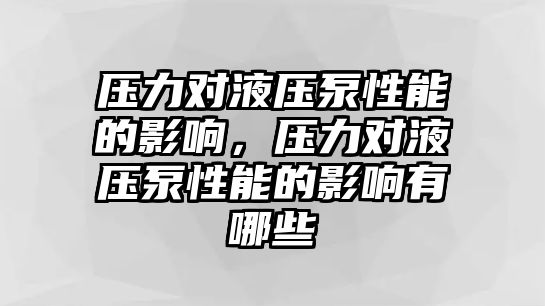 压力对液压泵性能的影响，压力对液压泵性能的影响有哪些